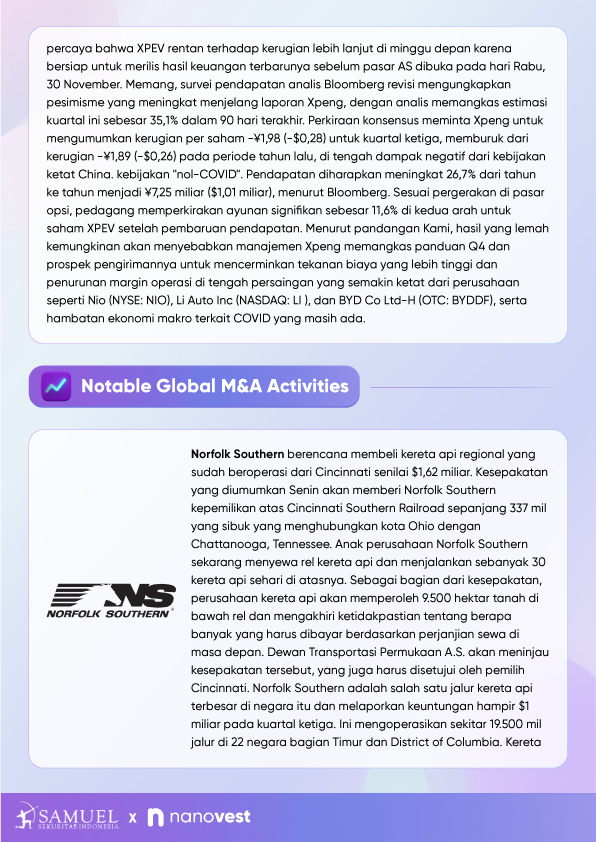 percaya bahwa XPEV rentan terhadap kerugian lebih lanjut di minggu depan karena bersiap untuk merilis hasil keuangan terbarunya sebelum pasar AS dibuka pada hari Rabu, 30 November. Memang, survei pendapatan analis Bloomberg revisi mengungkapkan pesimisme yang meningkat menjelang laporan Xpeng, dengan analis memangkas estimasi kuartal ini sebesar 35,1% dalam 90 hari terakhir. Perkiraan konsensus meminta Xpeng untuk mengumumkan kerugian per saham -¥1,98 (-$0,28) untuk kuartal ketiga, memburuk dari kerugian -¥1,89 (-$0,26) pada periode tahun lalu, di tengah dampak negatif dari kebijakan ketat China. kebijakan "nol-COVID". Pendapatan diharapkan meningkat 26,7% dari tahun ke tahun menjadi ¥7,25 miliar ($1,01 miliar), menurut Bloomberg. Sesuai pergerakan di pasar opsi, pedagang memperkirakan ayunan signifikan sebesar 11,6% di kedua arah untuk saham XPEV setelah pembaruan pendapatan. Menurut pandangan Kami, hasil yang lemah kemungkinan akan menyebabkan manajemen Xpeng memangkas panduan Q4 dan prospek pengirimannya untuk mencerminkan tekanan biaya yang lebih tinggi dan penurunan margin operasi di tengah persaingan yang semakin ketat dari perusahaan seperti Nio (NYSE: NIO), Li Auto Inc (NASDAQ: LI ), dan BYD Co Ltd-H (OTC: BYDDF), serta hambatan ekonomi makro terkait COVID yang masih ada.

Notable Global M&A Activities

NS
NORFOLK SOUTHERN

Norfolk Southern berencana membeli kereta api regional yang sudah beroperasi dari Cincinnati senilai $1,62 miliar. Kesepakatan yang diumumkan Senin akan memberi Norfolk Southern kepemilikan atas Cincinnati Southern Railroad sepanjang 337 mil yang sibuk yang menghubungkan kota Ohio dengan Chattanooga, Tennessee. Anak perusahaan Norfolk Southern sekarang menyewa rel kereta api dan menjalankan sebanyak 30 kereta api sehari di atasnya. Sebagai bagian dari kesepakatan, perusahaan kereta api akan memperoleh 9.500 hektar tanah di bawah rel dan mengakhiri ketidakpastian tentang berapa banyak yang harus dibayar berdasarkan perjanjian sewa di masa depan. Dewan Transportasi Permukaan A.S. akan meninjau kesepakatan tersebut, yang juga harus disetujui oleh pemilih Cincinnati. Norfolk Southern adalah salah satu jalur kereta api terbesar di negara itu dan melaporkan keuntungan hampir $1 miliar pada kuartal ketiga. Ini mengoperasikan sekitar 19.500 mil jalur di 22 negara bagian Timur dan District of Columbia. Kereta

SAMUEL SEKURITAS INDONESIA x nanovest